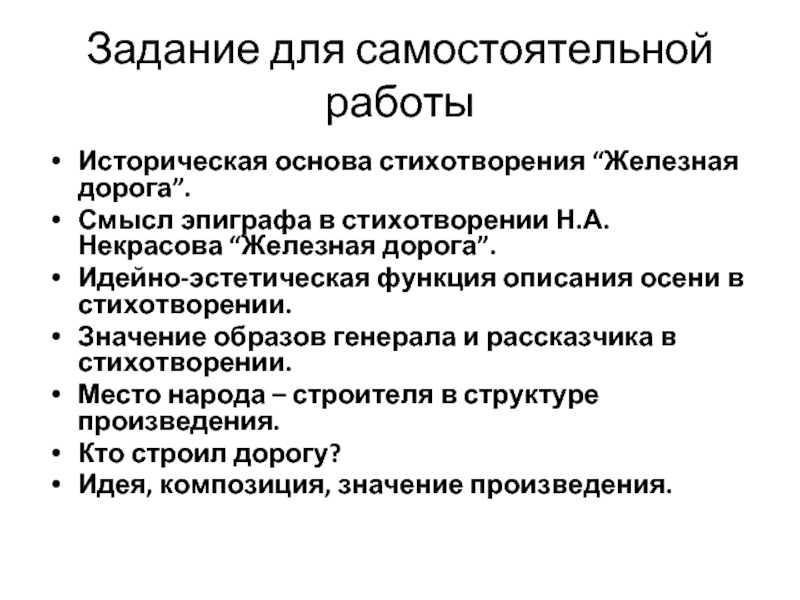 Задание для самостоятельной работы

• Историческая основа стихотворения “Железная дорога”.
• Смысл эпиграфа в стихотворении Н.А. Некрасова “Железная дорога”.
• Идейно-эстетическая функция описания осени в стихотворении.
• Значение образов генерала и рассказчика в стихотворении.
• Место народа – строителя в структуре произведения.
• Кто строил дорогу?
• Идея, композиция, значение произведения.